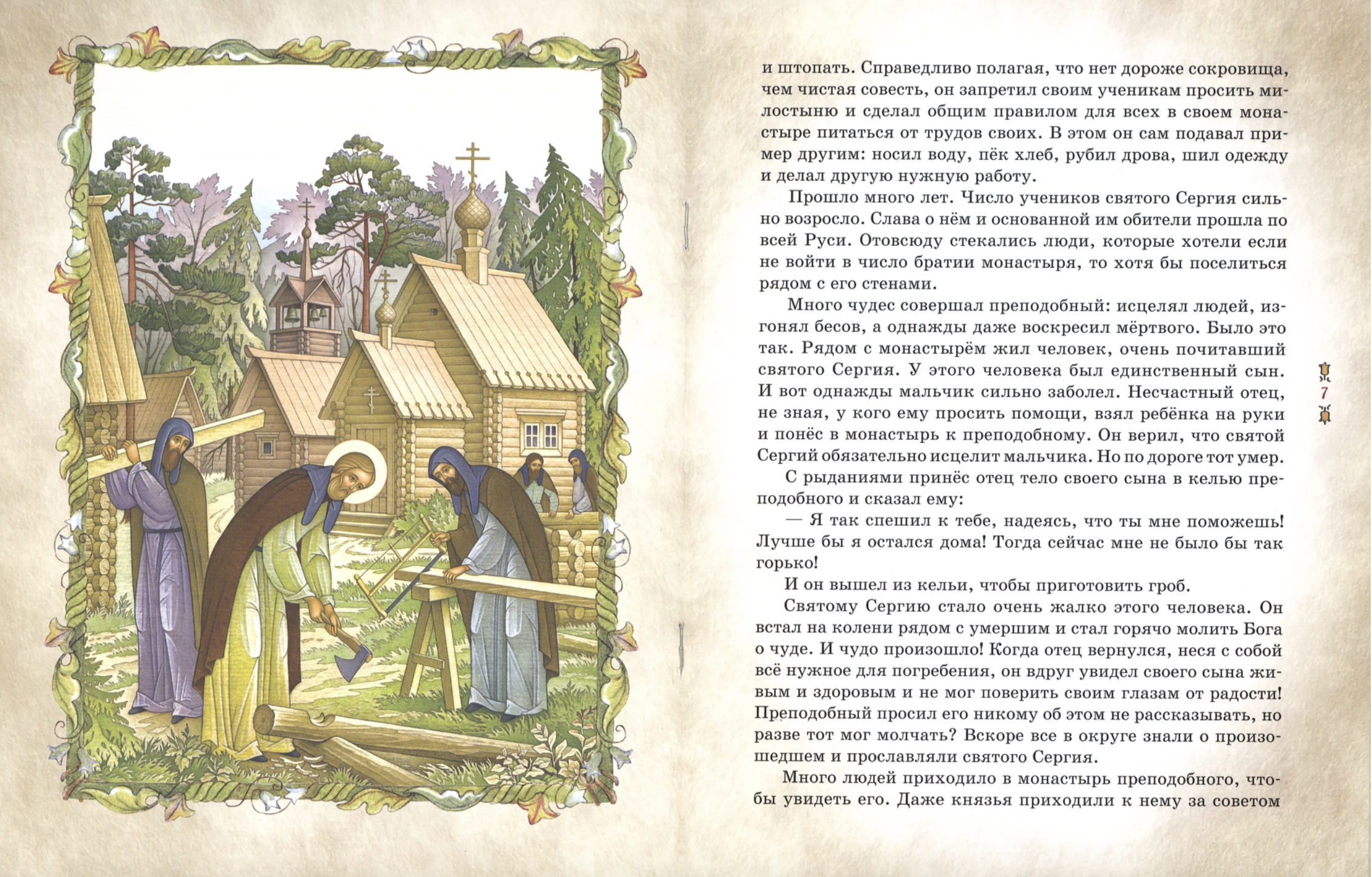 и штопать. Справедливо полагая, что нет дороже сокровища, чем чистая совесть, он запретил своим ученикам просить милостыню и сделал общим правилом для всех в своем монастыре питаться от трудов своих. В этом он сам подавал пример другим: носил воду, пёк хлеб, рубил дрова, шил одежду и делал другую нужную работу.

Прошло много лет. Число учеников святого Сергия сильно возросло. Слава о нём и основанной им обители прошла по всей Руси. Отовсюду стекались люди, которые хотели если не войти в число братии монастыря, то хотя бы поселиться рядом с его стенами.

Много чудес совершал преподобный: исцелял людей, изгонял бесов, а однажды даже воскресил мёртвого. Было это так. Рядом с монастырём жил человек, очень почитавший святого Сергия. У этого человека был единственный сын. И вот однажды мальчик сильно заболел. Несчастный отец, не зная, у кого ему просить помощи, взял ребёнка на руки и понёс в монастырь к преподобному. Он верил, что святой Сергий обязательно исцелит мальчика. Но по дороге тот умер.

С рыданиями принёс отец тело своего сына в келью преподобного и сказал ему:

— Я так спешил к тебе, надеясь, что ты мне поможешь! Лучше бы я остался дома! Тогда сейчас мне не было бы так горько!

И он вышел из кельи, чтобы приготовить гроб.

Святому Сергию стало очень жалко этого человека. Он встал на колени рядом с умершим и стал горячо молить Бога о чуде. И чудо произошло! Когда отец вернулся, неся с собой всё нужное для погребения, он вдруг увидел своего сына живым и здоровым и не мог поверить своим глазам от радости! Преподобный просил его никому об этом не рассказывать, но разве тот мог молчать? Вскоре все в округе знали о произошедшем и прославляли святого Сергия.

Много людей приходило в монастырь преподобного, чтобы увидеть его. Даже князья приходили к нему за советом

7